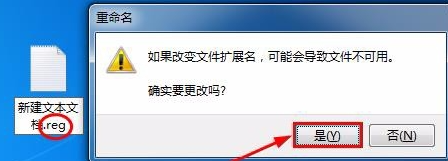 新建文本文档.reg

重命名

如果改变文件扩展名，可能会导致文件不可用。

确实要更改吗?

是(Y)

否(N)